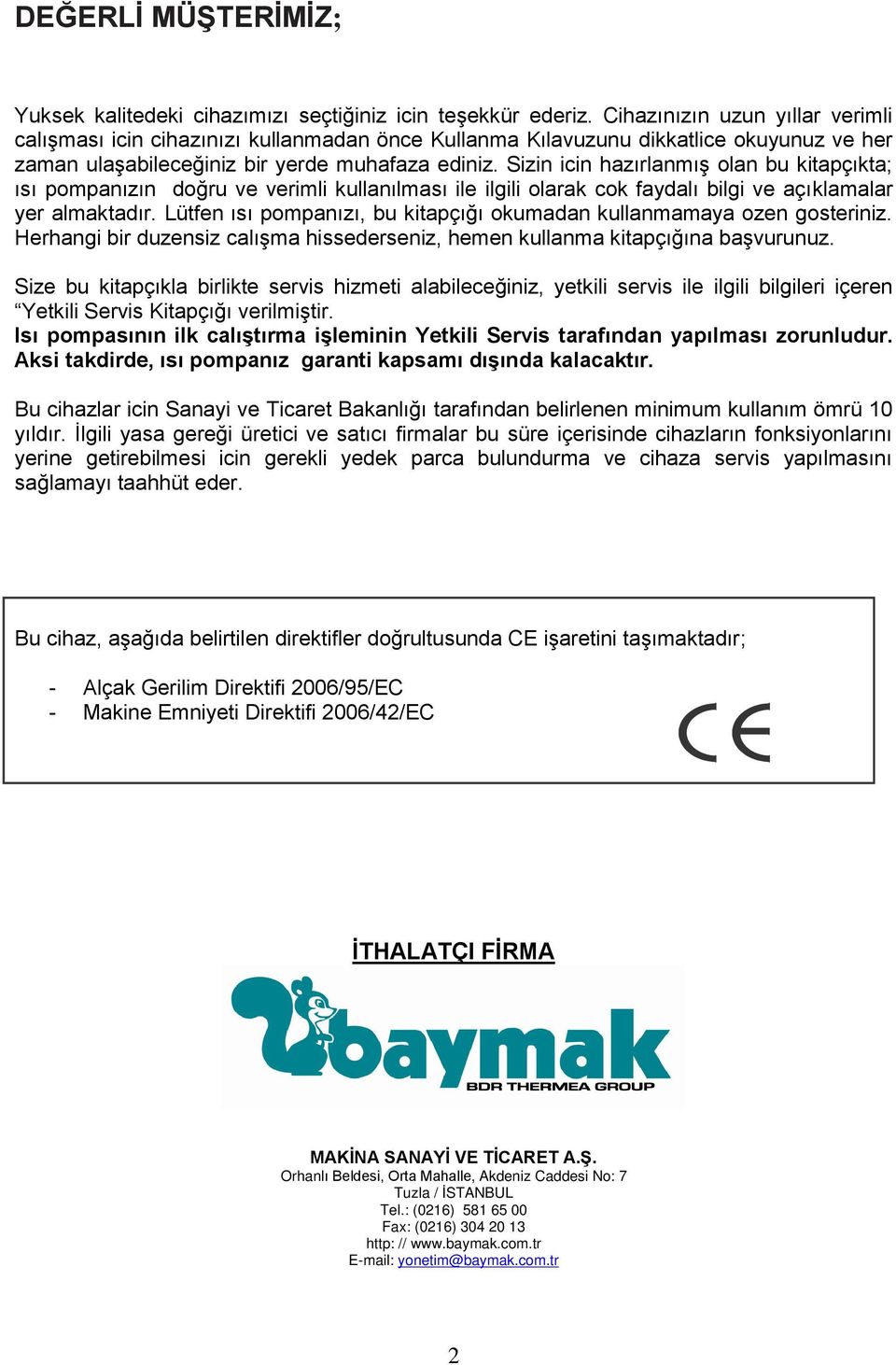 DEĞERLİ MÜŞTERİMİZ;

Yuksek kalitedeki cihazımızı seçtiğiniz icin teşekkür ederiz. Cihazınızın uzun yıllar verimli calışması icin cihazınızı kullanmadan önce Kullanma Kılavuzunu dikkatlice okuyunuz ve her zaman ulaşabileceğiniz bir yerde muhafaza ediniz. Sizin icin hazırlanmış olan bu kitapçıkta; ısı pompanızın doğru ve verimli kullanılması ile ilgili olarak cok faydalı bilgi ve açıklamalar yer almaktadır. Lütfen ısı pompanızı, bu kitapçığı okumadan kullanmamaya ozen gosteriniz. Herhangi bir duzensiz calışma hissederseniz, hemen kullanma kitapçığına başvurunuz.

Size bu kitapçıkla birlikte servis hizmeti alabileceğiniz, yetkili servis ile ilgili bilgileri içeren “Yetkili Servis Kitapçığı verilmiştir.
Isı pompasının ilk calıştırma işleminin Yetkili Servis tarafından yapılması zorunludur. Aksi takdirde, ısı pompanız garanti kapsamı dışında kalacaktır.

Bu cihazlar icin Sanayi ve Ticaret Bakanlığı tarafından belirlenen minimum kullanım ömrü 10 yıldır. İlgili yasa gereği üretici ve satıcı firmalar bu süre içerisinde cihazların fonksiyonlarını yerine getirebilmesi icin gerekli yedek parca bulundurma ve cihaza servis yapılmasını sağlamayı taahhüt eder.

Bu cihaz, aşağıda belirtilen direktifler doğrultusunda CE işaretini taşımaktadır;

- Alçak Gerilim Direktifi 2006/95/EC
- Makine Emniyeti Direktifi 2006/42/EC

CE

İTHALATÇI FİRMA

baymak
BDR THERMEA GROUP

MAKİNA SANAYİ VE TİCARET A.Ş.
Orhanlı Beldesi, Orta Mahalle, Akdeniz Caddesi No: 7
Tuzla / İSTANBUL
Tel.: (0216) 581 65 00
Fax: (0216) 304 20 13
http: // www.baymak.com.tr
E-mail: yonetim@baymak.com.tr

2